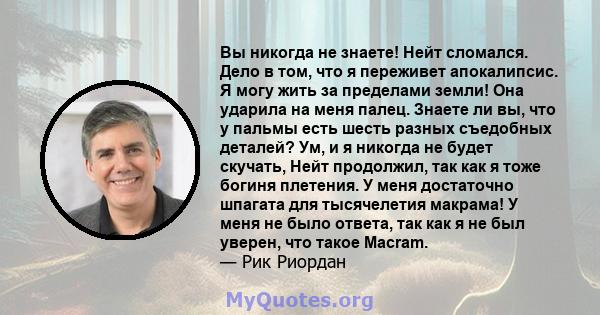 Вы никогда не знаете! Нейт сломался. Дело в том, что я переживет апокалипсис. Я могу жить за пределами земли! Она ударила на меня палец. Знаете ли вы, что у пальмы есть шесть разных съедобных деталей? Ум, и я никогда не будет скучать, Нейт продолжил, так как я тоже богиня плетения. У меня достаточно шпагата для тысячелетия макрама! У меня не было ответа, так как я не был уверен, что такое Macram.
— Рик Риордан

MyQuotes.org